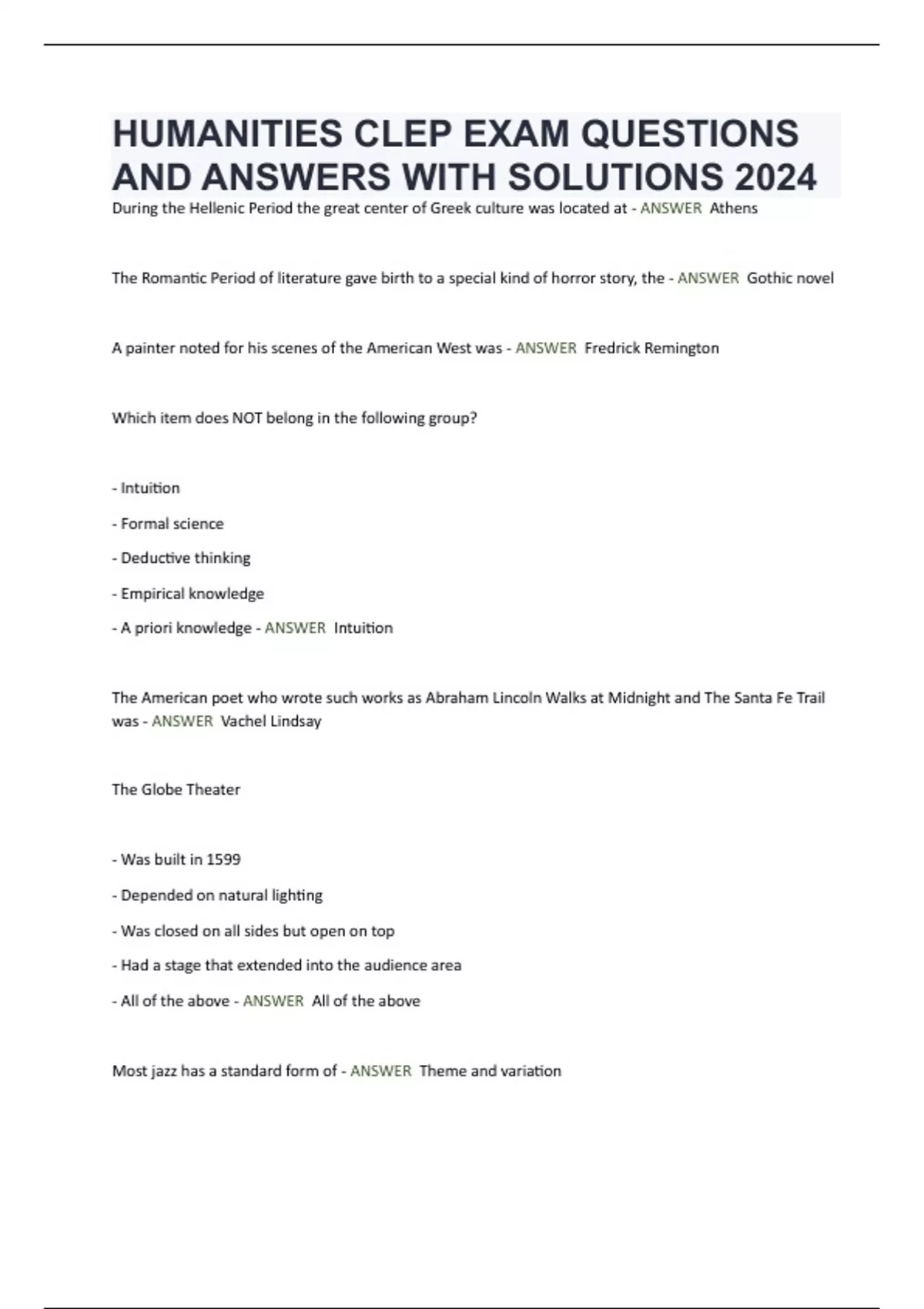 HUMANITIES CLEP EXAM QUESTIONS AND ANSWERS WITH SOLUTIONS 2024

During the Hellenic Period the great center of Greek culture was located at - ANSWER Athens

The Romantic Period of literature gave birth to a special kind of horror story, the - ANSWER Gothic novel

A painter noted for his scenes of the American West was - ANSWER Fredrick Remington

Which item does NOT belong in the following group?

- Intuition

- Formal science

- Deductive thinking

- Empirical knowledge

- A priori knowledge - ANSWER Intuition

The American poet who wrote such works as Abraham Lincoln Walks at Midnight and The Santa Fe Trail was - ANSWER Vachel Lindsay

The Globe Theater

- Was built in 1599

- Depended on natural lighting

- Was closed on all sides but open on top

- Had a stage that extended into the audience area

- All of the above - ANSWER All of the above

Most jazz has a standard form of - ANSWER Theme and variation